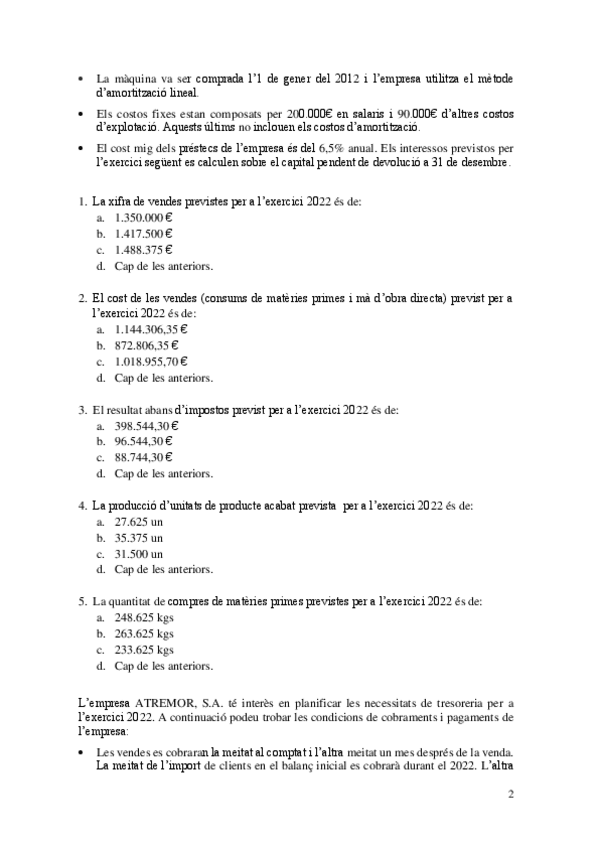 • La màquina va ser comprada l'1 de gener del 2012 i l'empresa utilitza el mètode d'amortització lineal.

• Els costos fixes estan composats per 200.000€ en salaris i 90.000€ d'altres costos d'explotació. Aquests últims no inclouen els costos d'amortització.

• El cost mig dels préstecs de l'empresa és del 6,5% anual. Els interessos previstos per l'exercici següent es calculen sobre el capital pendent de devolució a 31 de desembre.

1. La xifra de vendes previstes per a l'exercici 2022 és de:
a. 1.350.000 €
b. 1.417.500 €
c. 1.488.375 €
d. Cap de les anteriors.

2. El cost de les vendes (consums de matèries primes i mà d'obra directa) previst per a l'exercici 2022 és de:
a. 1.144.306,35 €
b. 872.806,35 €
c. 1.018.955,70 €
d. Cap de les anteriors.

3. El resultat abans d'impostos previst per a l'exercici 2022 és de:
a. 398.544,30 €
b. 96.544,30 €
c. 88.744,30 €
d. Cap de les anteriors.

4. La producció d'unitats de producte acabat prevista per a l'exercici 2022 és de:
a. 27.625 un
b. 35.375 un
c. 31.500 un
d. Cap de les anteriors.

5. La quantitat de compres de matèries primes previstes per a l'exercici 2022 és de:
a. 248.625 kgs
b. 263.625 kgs
c. 233.625 kgs
d. Cap de les anteriors.

L'empresa ATREMOR, S.A. té interès en planificar les necessitats de tresoreria per a l'exercici 2022. A continuació podeu trobar les condicions de cobraments i pagaments de l'empresa:

• Les vendes es cobraran la meitat al comptat i l'altra meitat un mes després de la venda. La meitat de l'import de clients en el balanç inicial es cobrarà durant el 2022. L'altra

2